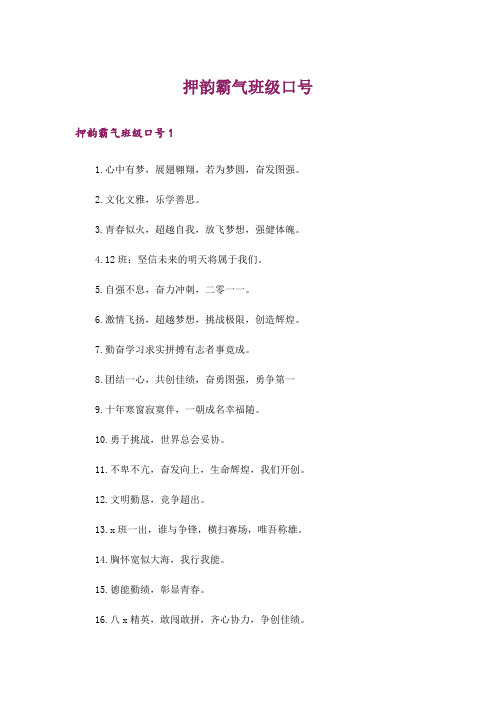 押韵霸气班级口号

押韵霸气班级口号1

1.心中有梦，展翅翱翔，若为梦圆，奋发图强。

2.文化文雅，乐学善思。

3.青春似火，超越自我，放飞梦想，强健体魄。

4.12班：坚信未来的明天将属于我们。

5.自强不息，奋力冲刺，二零一一。

6.激情飞扬，超越梦想，挑战极限，创造辉煌。

7.勤奋学习求实拼搏有志者事竟成。

8.团结一心，共创佳绩，奋勇图强，勇争第一

9.十年寒窗寂寞伴，一朝成名幸福随。

10.勇于挑战，世界总会妥协。

11.不卑不亢，奋发向上，生命辉煌，我们开创。

12.文明勤恳，竞争超出。

13.x班一出，谁与争锋，横扫赛场，唯吾称雄。

14.胸怀宽似大海，我行我能。

15.德能勤绩，彰显青春。

16.八x精英，敢闯敢拼，齐心协力，争创佳绩。